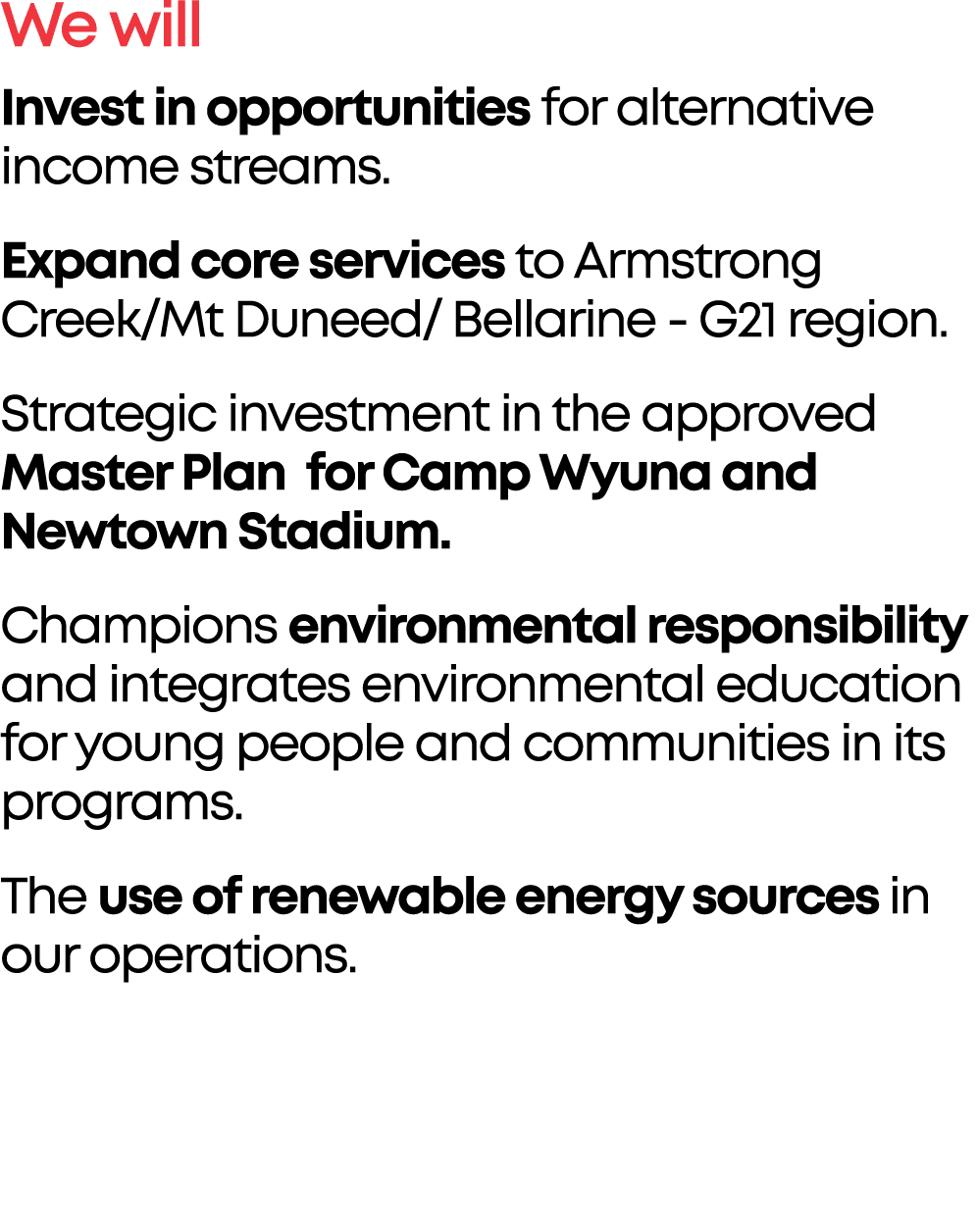 We will

Invest in opportunities for alternative income streams.

Expand core services to Armstrong Creek/Mt Duneed/ Bellarine - G21 region.

Strategic investment in the approved Master Plan for Camp Wyuna and Newtown Stadium.

Champions environmental responsibility and integrates environmental education for young people and communities in its programs.

The use of renewable energy sources in our operations.